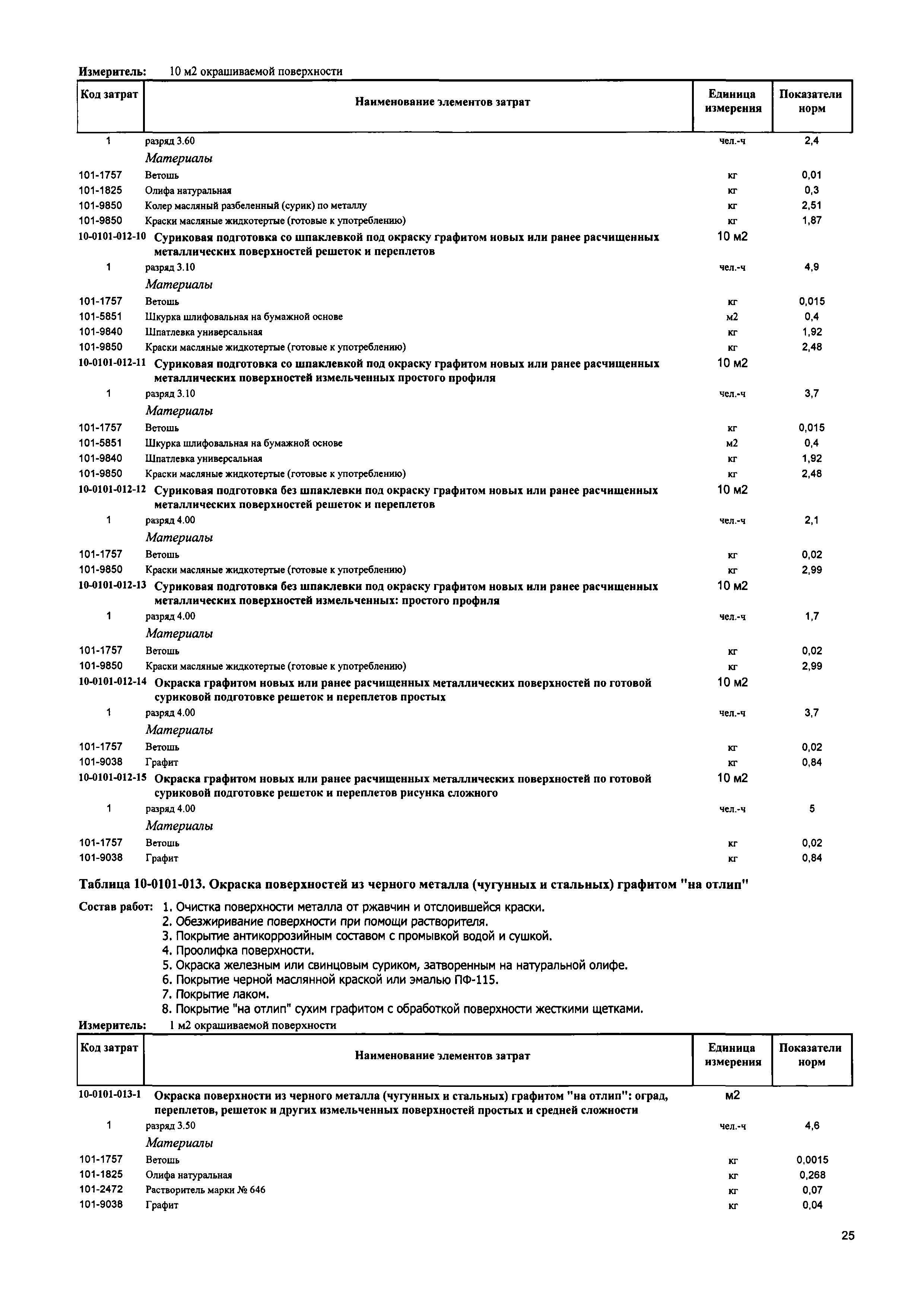 Измеритель: 10 м2 окрашиваемой поверхности

| Код затрат | Наименование элементов затрат | Единица измерения | Показатели норм |
|---|---|---|---|
| 1 | разряд 3.60 | чел.-ч | 2,4 |
| | Материалы | | |
| 101-1757 | Ветошь | кг | 0,01 |
| 101-1825 | Олифа натуральная | кг | 0,3 |
| 101-9850 | Колер масляный разбеленный (сурик) по металлу | кг | 2,51 |
| 101-9850 | Краски масляные жидкотертые (готовые к употреблению) | кг | 1,87 |
| 10-0101-012-10 | Суриковая подготовка со шпаклевкой под окраску графитом новых или ранее расчищенных металлических поверхностей решеток и переплетов | 10 м2 | |
| 1 | разряд 3.10 | чел.-ч | 4,9 |
| | Материалы | | |
| 101-1757 | Ветошь | кг | 0,015 |
| 101-5851 | Шкурка шлифовальная на бумажной основе | м2 | 0,4 |
| 101-9840 | Шпатлевка универсальная | кг | 1,92 |
| 101-9850 | Краски масляные жидкотертые (готовые к употреблению) | кг | 2,48 |
| 10-0101-012-11 | Суриковая подготовка со шпаклевкой под окраску графитом новых или ранее расчищенных металлических поверхностей измельченных простого профиля | 10 м2 | |
| 1 | разряд 3.10 | чел.-ч | 3,7 |
| | Материалы | | |
| 101-1757 | Ветошь | кг | 0,015 |
| 101-5851 | Шкурка шлифовальная на бумажной основе | м2 | 0,4 |
| 101-9840 | Шпатлевка универсальная | кг | 1,92 |
| 101-9850 | Краски масляные жидкотертые (готовые к употреблению) | кг | 2,48 |
| 10-0101-012-12 | Суриковая подготовка без шпаклевки под окраску графитом новых или ранее расчищенных металлических поверхностей решеток и переплетов | 10 м2 | |
| 1 | разряд 4.00 | чел.-ч | 2,1 |
| | Материалы | | |
| 101-1757 | Ветошь | кг | 0,02 |
| 101-9850 | Краски масляные жидкотертые (готовые к употреблению) | кг | 2,99 |
| 10-0101-012-13 | Суриковая подготовка без шпаклевки под окраску графитом новых или ранее расчищенных металлических поверхностей измельченных: простого профиля | 10 м2 | |
| 1 | разряд 4.00 | чел.-ч | 1,7 |
| | Материалы | | |
| 101-1757 | Ветошь | кг | 0,02 |
| 101-9850 | Краски масляные жидкотертые (готовые к употреблению) | кг | 2,99 |
| 10-0101-012-14 | Окраска графитом новых или ранее расчищенных металлических поверхностей по готовой суриковой подготовке решеток и переплетов простых | 10 м2 | |
| 1 | разряд 4.00 | чел.-ч | 3,7 |
| | Материалы | | |
| 101-1757 | Ветошь | кг | 0,02 |
| 101-9038 | Графит | кг | 0,84 |
| 10-0101-012-15 | Окраска графитом новых или ранее расчищенных металлических поверхностей по готовой суриковой подготовке решеток и переплетов рисунка сложного | 10 м2 | |
| 1 | разряд 4.00 | чел.-ч | 5 |
| | Материалы | | |
| 101-1757 | Ветошь | кг | 0,02 |
| 101-9038 | Графит | кг | 0,84 |

Таблица 10-0101-013. Окраска поверхностей из черного металла (чугунных и стальных) графитом "на отлип"

Состав работ: 1. Очистка поверхности металла от ржавчин и отслоившейся краски.
2. Обезжиривание поверхности при помощи растворителя.
3. Покрытие антикоррозийным составом с промывкой водой и сушкой.
4. Проолифка поверхности.
5. Окраска железным или свинцовым суриком, затворенным на натуральной олифе.
6. Покрытие черной маслянной краской или эмалью ПФ-115.
7. Покрытие лаком.
8. Покрытие "на отлип" сухим графитом с обработкой поверхности жесткими щетками.

Измеритель: 1 м2 окрашиваемой поверхности

| Код затрат | Наименование элементов затрат | Единица измерения | Показатели норм |
|---|---|---|---|
| 10-0101-013-1 | Окраска поверхности из черного металла (чугунных и стальных) графитом "на отлип": оград, переплетов, решеток и других измельченных поверхностей простых и средней сложности | м2 | |
| 1 | разряд 3.50 | чел.-ч | 4,6 |
| | Материалы | | |
| 101-1757 | Ветошь | кг | 0,0015 |
| 101-1825 | Олифа натуральная | кг | 0,268 |
| 101-2472 | Растворитель марки № 646 | кг | 0,07 |
| 101-9038 | Графит | кг | 0,04 |

25